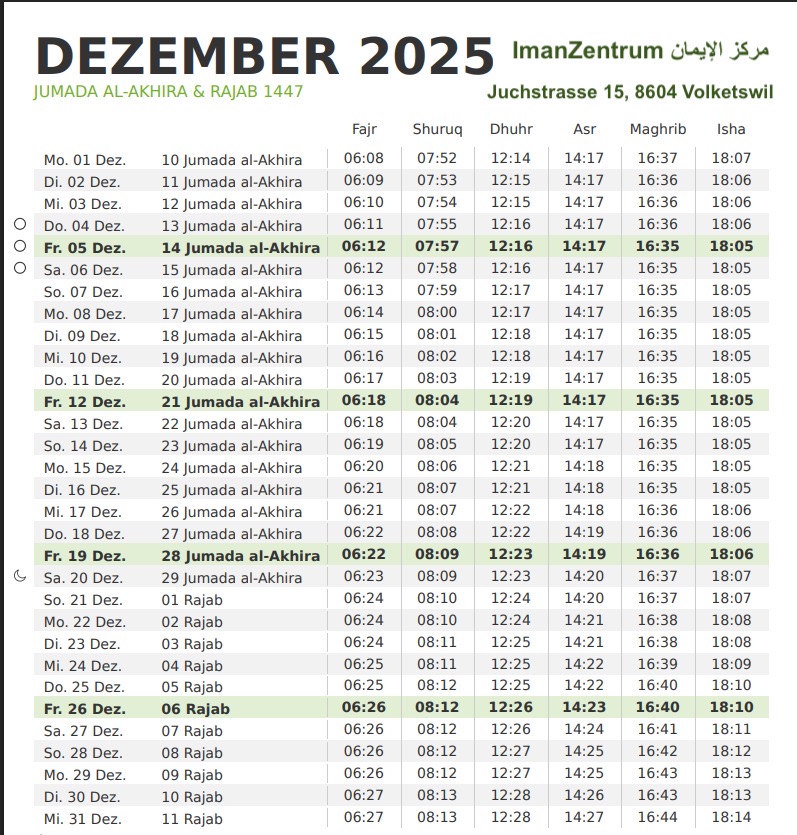 DEZEMBER 2025
JUMADA AL-AKHIRA & RAJAB 1447

ImanZentrum مركز الإيمان
Juchstrasse 15, 8604 Volketswil

| | | Fajr | Shuruq | Dhuhr | Asr | Maghrib | Isha |
|---|---|---|---|---|---|---|---|
| Mo. 01 Dez. | 10 Jumada al-Akhira | 06:08 | 07:52 | 12:14 | 14:17 | 16:37 | 18:07 |
| Di. 02 Dez. | 11 Jumada al-Akhira | 06:09 | 07:53 | 12:15 | 14:17 | 16:36 | 18:06 |
| Mi. 03 Dez. | 12 Jumada al-Akhira | 06:10 | 07:54 | 12:15 | 14:17 | 16:36 | 18:06 |
| Do. 04 Dez. | 13 Jumada al-Akhira | 06:11 | 07:55 | 12:16 | 14:17 | 16:36 | 18:06 |
| Fr. 05 Dez. | 14 Jumada al-Akhira | 06:12 | 07:57 | 12:16 | 14:17 | 16:35 | 18:05 |
| Sa. 06 Dez. | 15 Jumada al-Akhira | 06:12 | 07:58 | 12:16 | 14:17 | 16:35 | 18:05 |
| So. 07 Dez. | 16 Jumada al-Akhira | 06:13 | 07:59 | 12:17 | 14:17 | 16:35 | 18:05 |
| Mo. 08 Dez. | 17 Jumada al-Akhira | 06:14 | 08:00 | 12:17 | 14:17 | 16:35 | 18:05 |
| Di. 09 Dez. | 18 Jumada al-Akhira | 06:15 | 08:01 | 12:18 | 14:17 | 16:35 | 18:05 |
| Mi. 10 Dez. | 19 Jumada al-Akhira | 06:16 | 08:02 | 12:18 | 14:17 | 16:35 | 18:05 |
| Do. 11 Dez. | 20 Jumada al-Akhira | 06:17 | 08:03 | 12:19 | 14:17 | 16:35 | 18:05 |
| Fr. 12 Dez. | 21 Jumada al-Akhira | 06:18 | 08:04 | 12:19 | 14:17 | 16:35 | 18:05 |
| Sa. 13 Dez. | 22 Jumada al-Akhira | 06:18 | 08:04 | 12:20 | 14:17 | 16:35 | 18:05 |
| So. 14 Dez. | 23 Jumada al-Akhira | 06:19 | 08:05 | 12:20 | 14:17 | 16:35 | 18:05 |
| Mo. 15 Dez. | 24 Jumada al-Akhira | 06:20 | 08:06 | 12:21 | 14:18 | 16:35 | 18:05 |
| Di. 16 Dez. | 25 Jumada al-Akhira | 06:21 | 08:07 | 12:21 | 14:18 | 16:35 | 18:05 |
| Mi. 17 Dez. | 26 Jumada al-Akhira | 06:21 | 08:07 | 12:22 | 14:18 | 16:36 | 18:06 |
| Do. 18 Dez. | 27 Jumada al-Akhira | 06:22 | 08:08 | 12:22 | 14:19 | 16:36 | 18:06 |
| Fr. 19 Dez. | 28 Jumada al-Akhira | 06:22 | 08:09 | 12:23 | 14:19 | 16:36 | 18:06 |
| Sa. 20 Dez. | 29 Jumada al-Akhira | 06:23 | 08:09 | 12:23 | 14:20 | 16:37 | 18:07 |
| So. 21 Dez. | 01 Rajab | 06:24 | 08:10 | 12:24 | 14:20 | 16:37 | 18:07 |
| Mo. 22 Dez. | 02 Rajab | 06:24 | 08:10 | 12:24 | 14:21 | 16:38 | 18:08 |
| Di. 23 Dez. | 03 Rajab | 06:24 | 08:11 | 12:25 | 14:21 | 16:38 | 18:08 |
| Mi. 24 Dez. | 04 Rajab | 06:25 | 08:11 | 12:25 | 14:22 | 16:39 | 18:09 |
| Do. 25 Dez. | 05 Rajab | 06:25 | 08:12 | 12:25 | 14:22 | 16:40 | 18:10 |
| Fr. 26 Dez. | 06 Rajab | 06:26 | 08:12 | 12:26 | 14:23 | 16:40 | 18:10 |
| Sa. 27 Dez. | 07 Rajab | 06:26 | 08:12 | 12:26 | 14:24 | 16:41 | 18:11 |
| So. 28 Dez. | 08 Rajab | 06:26 | 08:12 | 12:27 | 14:25 | 16:42 | 18:12 |
| Mo. 29 Dez. | 09 Rajab | 06:26 | 08:12 | 12:27 | 14:25 | 16:43 | 18:13 |
| Di. 30 Dez. | 10 Rajab | 06:27 | 08:13 | 12:28 | 14:26 | 16:43 | 18:13 |
| Mi. 31 Dez. | 11 Rajab | 06:27 | 08:13 | 12:28 | 14:27 | 16:44 | 18:14 |